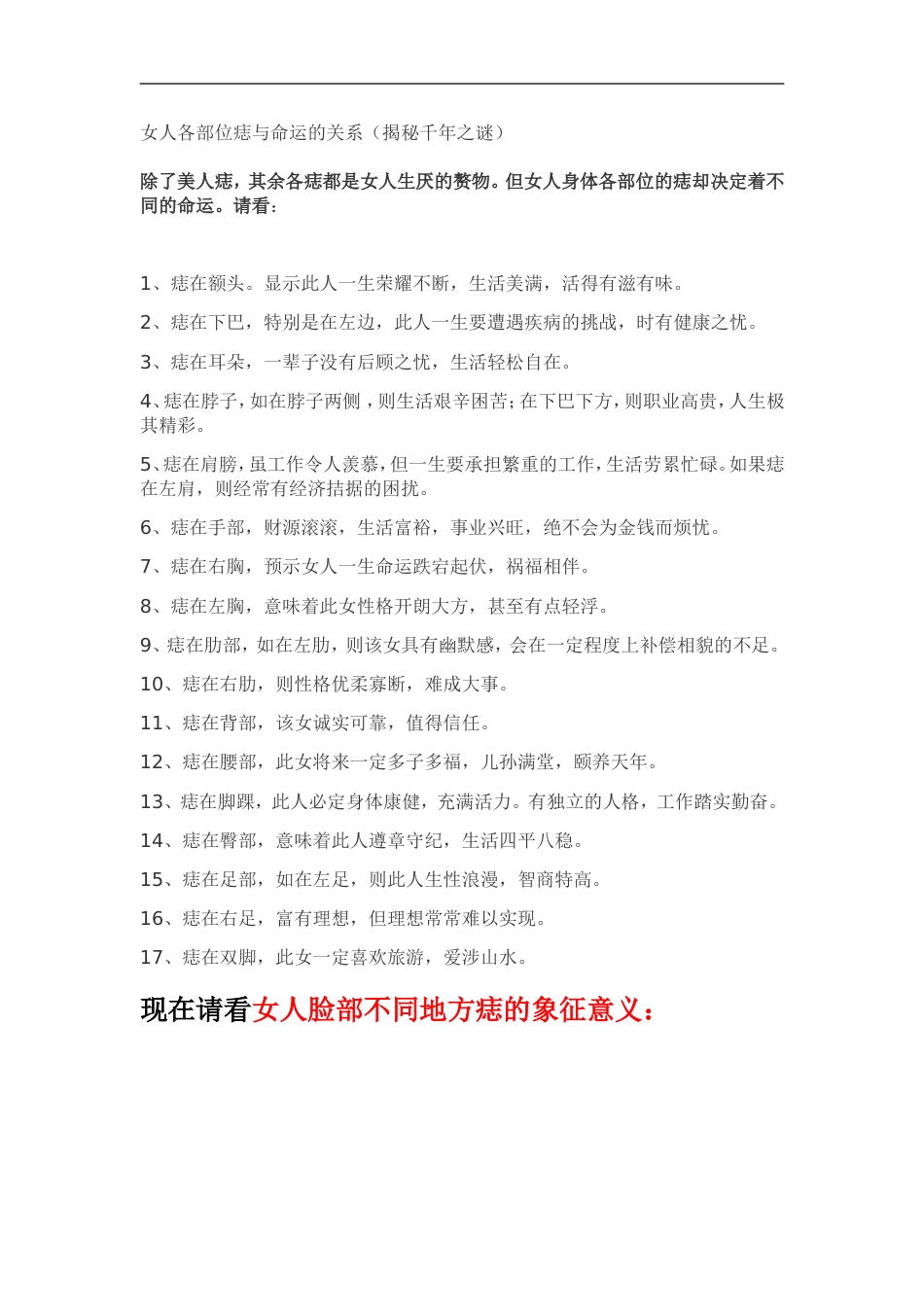 女人各部位痣与命运的关系（揭秘千年之谜）

除了美人痣，其余各痣都是女人生厌的赘物。但女人身体各部位的痣却决定着不同的命运。请看：

1、痣在额头。显示此人一生荣耀不断，生活美满，活得有滋有味。

2、痣在下巴，特别是在左边，此人一生要遭遇疾病的挑战，时有健康之忧。

3、痣在耳朵，一辈子没有后顾之忧，生活轻松自在。

4、痣在脖子，如在脖子两侧，则生活艰辛困苦；在下巴下方，则职业高贵，人生极其精彩。

5、痣在肩膀，虽工作令人羡慕，但一生要承担繁重的工作，生活劳累忙碌。如果痣在左肩，则经常有经济拮据的困扰。

6、痣在手部，财源滚滚，生活富裕，事业兴旺，绝不会为金钱而烦忧。

7、痣在右胸，预示女人一生命运跌宕起伏，祸福相伴。

8、痣在左胸，意味着此女性格开朗大方，甚至有点轻浮。

9、痣在肋部，如在左肋，则该女具有幽默感，会在一定程度上补偿相貌的不足。

10、痣在右肋，则性格优柔寡断，难成大事。

11、痣在背部，该女诚实可靠，值得信任。

12、痣在腰部，此女将来一定多子多福，儿孙满堂，颐养天年。

13、痣在脚踝，此人必定身体康健，充满活力。有独立的人格，工作踏实勤奋。

14、痣在臀部，意味着此人遵章守纪，生活四平八稳。

15、痣在足部，如在左足，则此人生性浪漫，智商特高。

16、痣在右足，富有理想，但理想常常难以实现。

17、痣在双脚，此女一定喜欢旅游，爱涉山水。

现在请看女人脸部不同地方痣的象征意义：